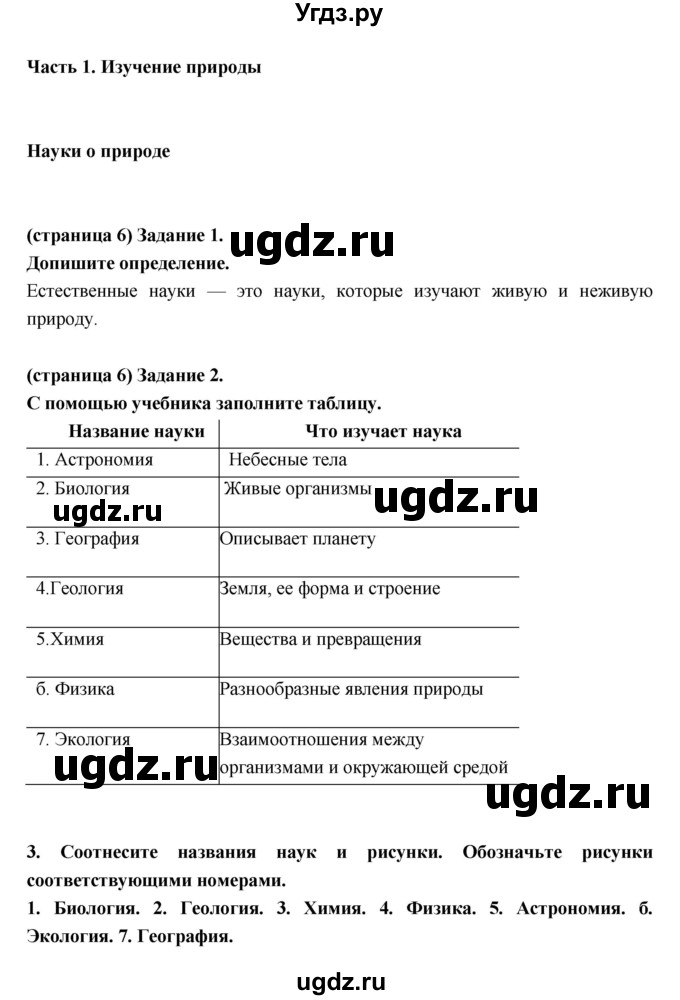 Угдз.ру

Часть 1. Изучение природы

Науки о природе

(страница 6) Задание 1.
ugdz.ru
Допишите определение.
Естественные науки — это науки, которые изучают живую и неживую природу.

(страница 6) Задание 2.
С помощью учебника заполните таблицу.

| Название науки | Что изучает наука |
|---|---|
| 1. Астрономия | Небесные тела |
| 2. Биология ugdz.ru | Живые организмы ugdz.ru |
| 3. География | Описывает планету |
| 4.Геология | Земля, ее форма и строение |
| 5.Химия | Вещества и превращения |
| б. Физика | Разнообразные явления природы |
| 7. Экология ugdz.ru | Взаимоотношения между организмами и окружающей средой |

ugdz.ru

3. Соотнесите названия наук и рисунки. Обозначьте рисунки соответствующими номерами.
1. Биология. 2. Геология. 3. Химия. 4. Физика. 5. Астрономия. б. Экология. 7. География.

ugdz.ru